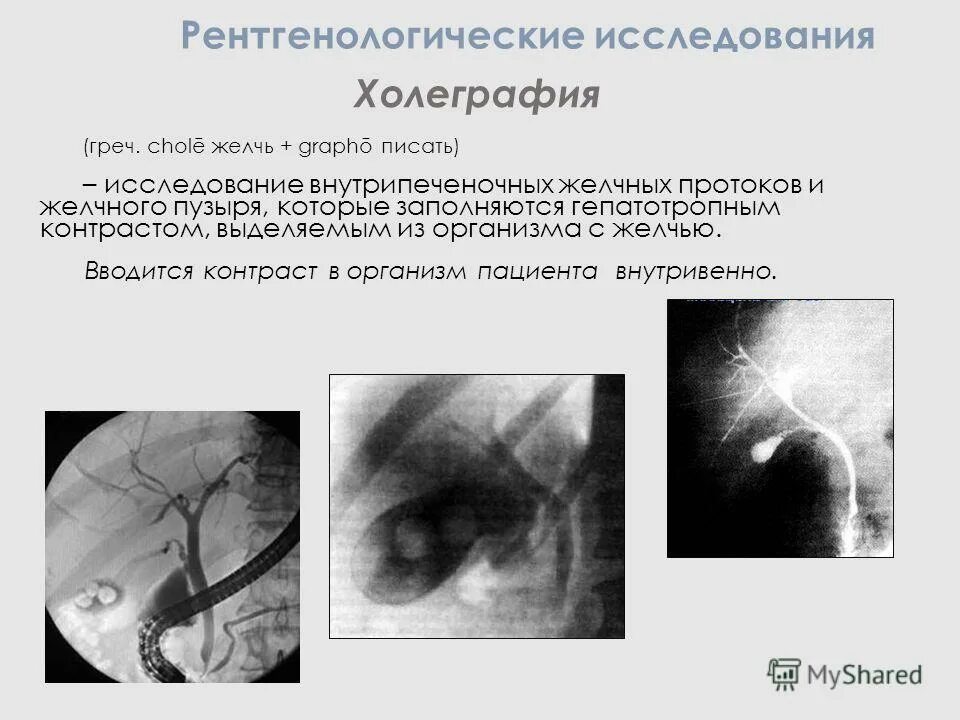 Рентгенологические исследования

Холеграфия

(греч. cholē желчь + graphō писать)

– исследование внутрипеченочных желчных протоков и желчного пузыря, которые заполняются гепатотропным контрастом, выделяемым из организма с желчью.

Вводится контраст в организм пациента внутривенно.

MyShared